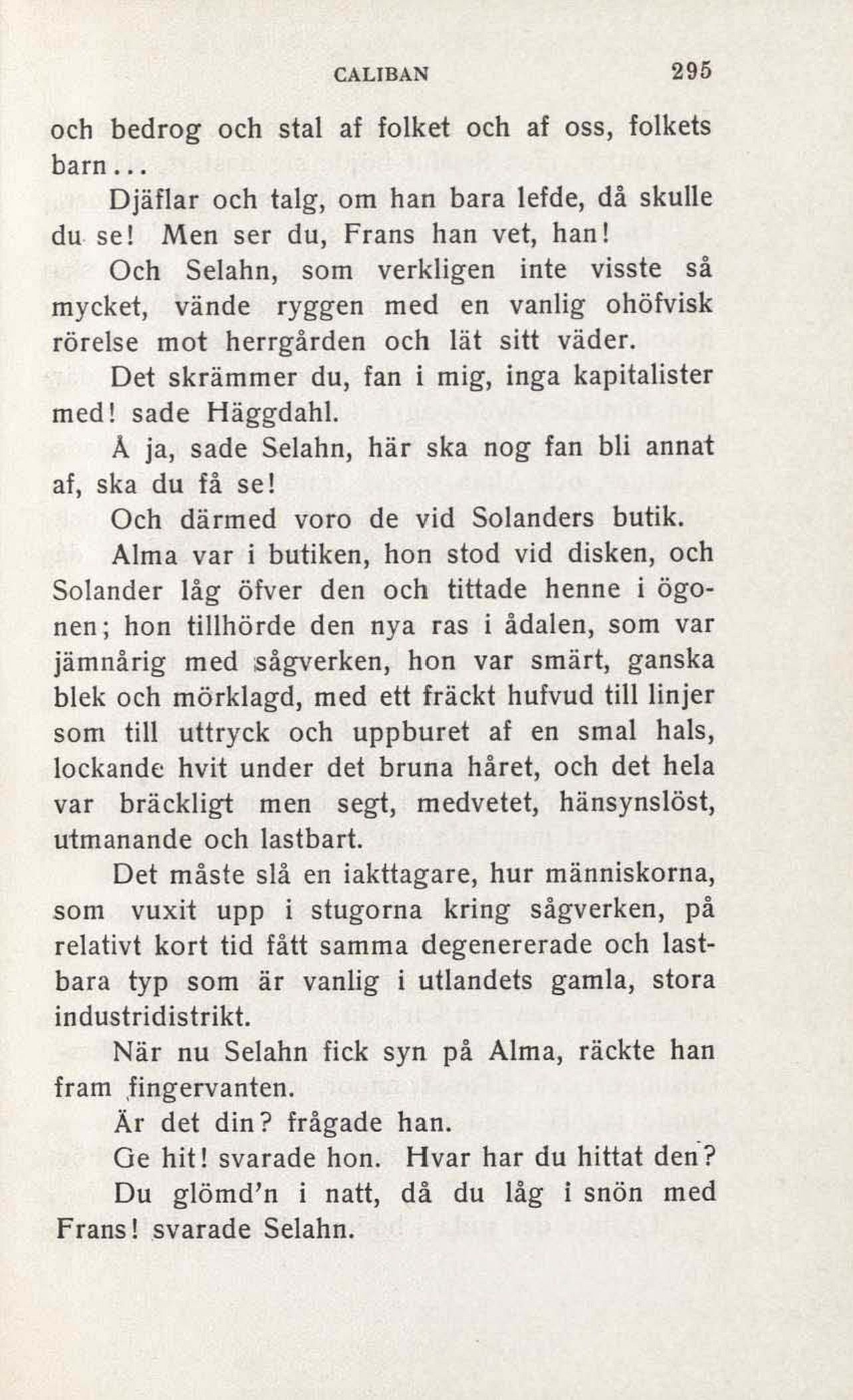 CALIBAN 295

och bedrog och stal af folket och af oss, folkets barn...

Djäflar och talg, om han bara lefde, då skulle du se! Men ser du, Frans han vet, han!

Och Selahn, som verkligen inte visste så mycket, vände ryggen med en vanlig ohöfvisk rörelse mot herrgården och lät sitt väder.

Det skrämmer du, fan i mig, inga kapitalister med! sade Häggdahl.

Å ja, sade Selahn, här ska nog fan bli annat af, ska du få se!

Och därmed voro de vid Solanders butik.

Alma var i butiken, hon stod vid disken, och Solander låg öfver den och tittade henne i ögonen; hon tillhörde den nya ras i ådalen, som var jämnårig med sågverken, hon var smärt, ganska blek och mörklagd, med ett fräckt hufvud till linjer som till uttryck och uppburet af en smal hals, lockande hvit under det bruna håret, och det hela var bräckligt men segt, medvetet, hänsynslöst, utmanande och lastbart.

Det måste slå en iakttagare, hur människorna, som vuxit upp i stugorna kring sågverken, på relativt kort tid fått samma degenererade och lastbara typ som är vanlig i utlandets gamla, stora industridistrikt.

När nu Selahn fick syn på Alma, räckte han fram fingervanten.

Är det din? frågade han.

Ge hit! svarade hon. Hvar har du hittat den?

Du glömd'n i natt, då du låg i snön med Frans! svarade Selahn.